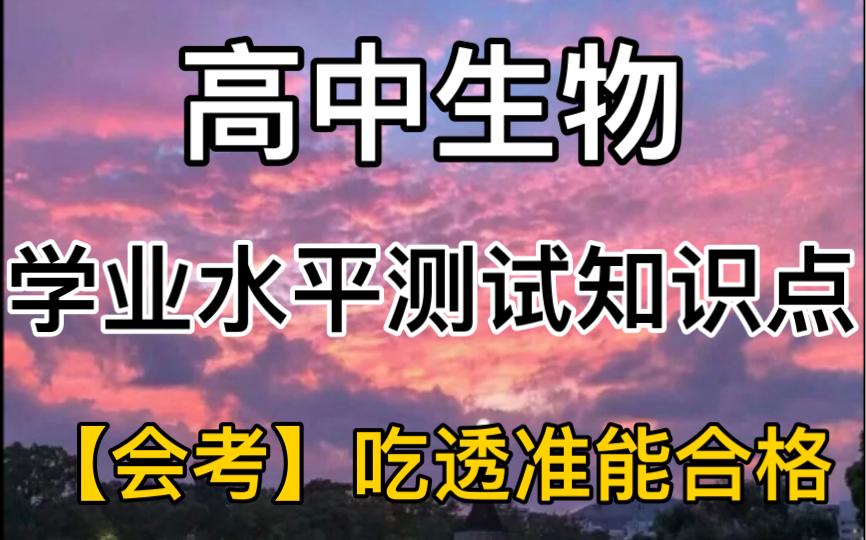 高中生物

学业水平测试知识点

【会考】吃透准能合格